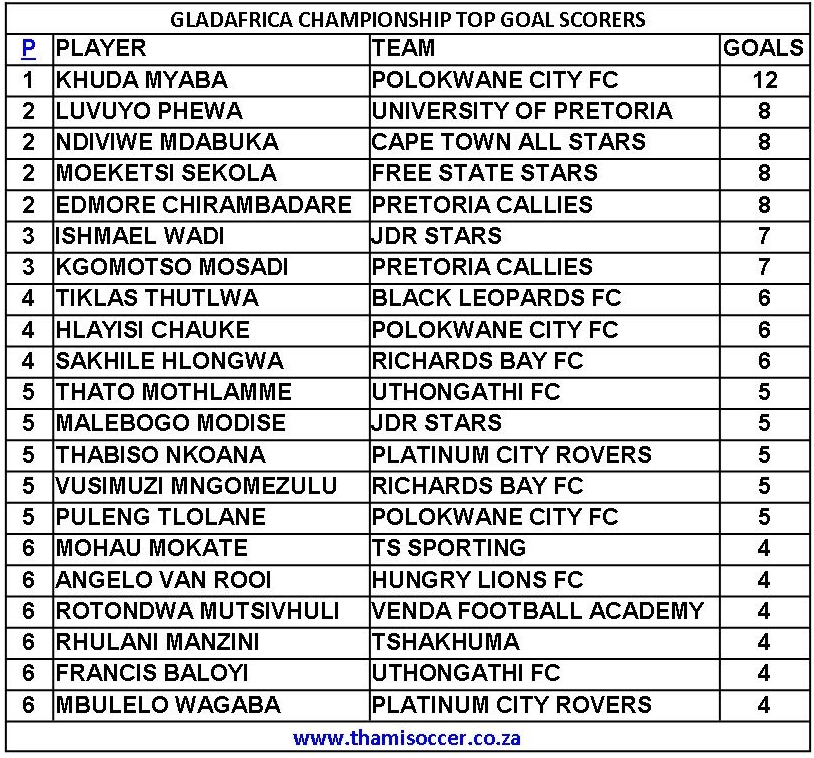 GLADAFRICA CHAMPIONSHIP TOP GOAL SCORERS

| P | PLAYER | TEAM | GOALS |
|---|---|---|---|
| 1 | KHUDA MYABA | POLOKWANE CITY FC | 12 |
| 2 | LUVUYO PHEWA | UNIVERSITY OF PRETORIA | 8 |
| 2 | NDIVIWE MDABUKA | CAPE TOWN ALL STARS | 8 |
| 2 | MOEKETSI SEKOLA | FREE STATE STARS | 8 |
| 2 | EDMORE CHIRAMBADARE | PRETORIA CALLIES | 8 |
| 3 | ISHMAEL WADI | JDR STARS | 7 |
| 3 | KGOMOTSO MOSADI | PRETORIA CALLIES | 7 |
| 4 | TIKLAS THUTLWA | BLACK LEOPARDS FC | 6 |
| 4 | HLAYISI CHAUKE | POLOKWANE CITY FC | 6 |
| 4 | SAKHILE HLONGWA | RICHARDS BAY FC | 6 |
| 5 | THATO MOTHLAMME | UTHONGATHI FC | 5 |
| 5 | MALEBOGO MODISE | JDR STARS | 5 |
| 5 | THABISO NKOANA | PLATINUM CITY ROVERS | 5 |
| 5 | VUSIMUZI MNGOMEZULU | RICHARDS BAY FC | 5 |
| 5 | PULENG TLOLANE | POLOKWANE CITY FC | 5 |
| 6 | MOHAU MOKATE | TS SPORTING | 4 |
| 6 | ANGELO VAN ROOI | HUNGRY LIONS FC | 4 |
| 6 | ROTONDWA MUTSIVHULI | VENDA FOOTBALL ACADEMY | 4 |
| 6 | RHULANI MANZINI | TSHAKHUMA | 4 |
| 6 | FRANCIS BALOYI | UTHONGATHI FC | 4 |
| 6 | MBULELO WAGABA | PLATINUM CITY ROVERS | 4 |

www.thamisoccer.co.za